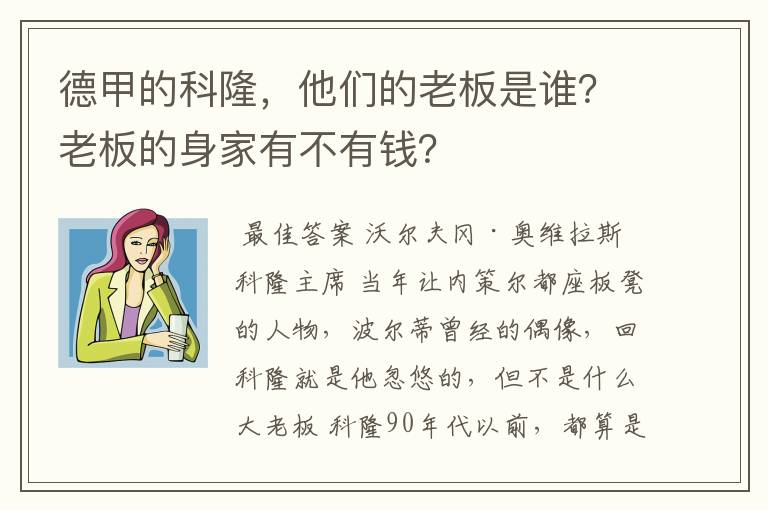 德甲的科隆，他们的老板是谁？老板的身家有不有钱？

最佳答案 沃尔夫冈·奥维拉斯 科隆主席 当年让内策尔都座板凳的人物，波尔蒂曾经的偶像，回科隆就是他忽悠的，但不是什么大老板 科隆90年代以前，都算是